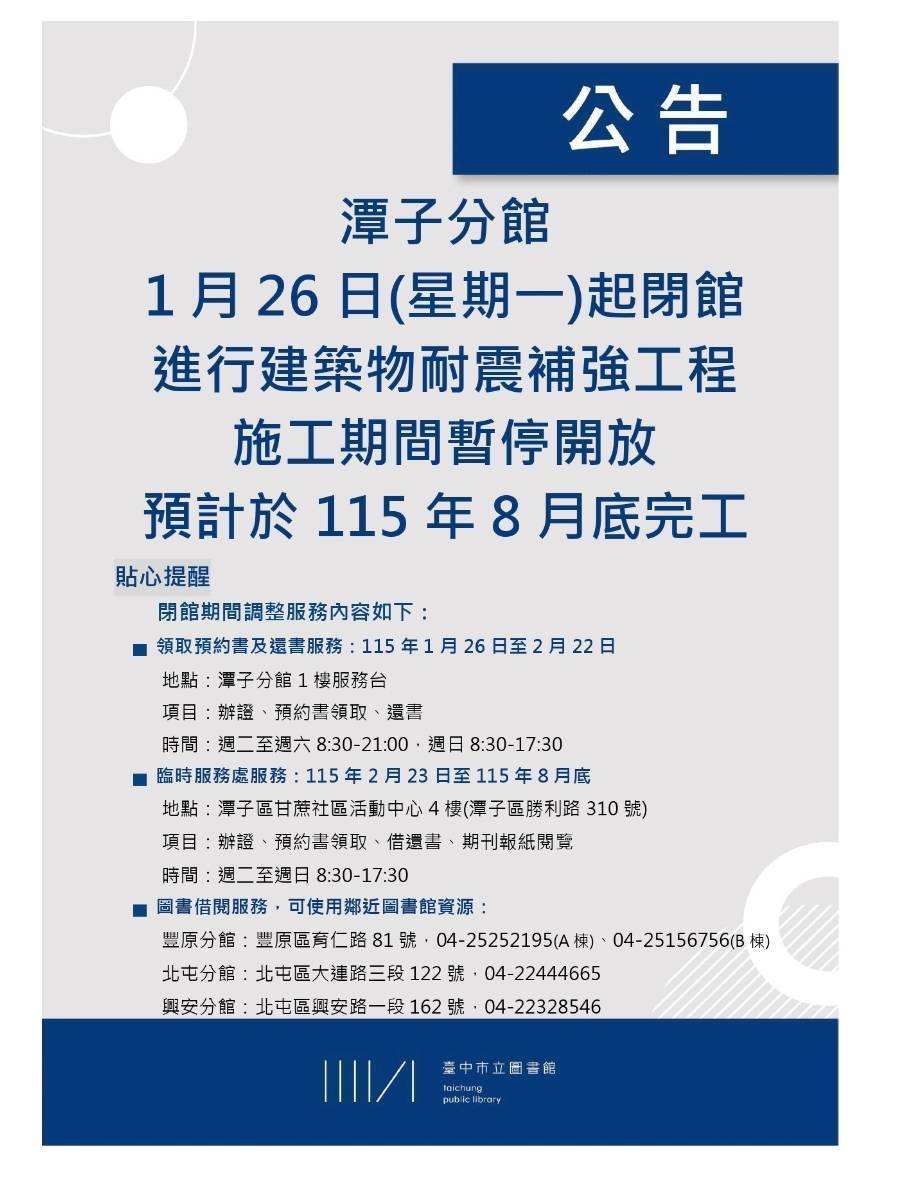 公告

潭子分館

1月26日(星期一)起閉館

進行建築物耐震補強工程

施工期間暫停開放

預計於115年8月底完工

貼心提醒

閉館期間調整服務內容如下：

■ 領取預約書及還書服務：115年1月26日至2月22日

地點：潭子分館1樓服務台

項目：辦證、預約書領取、還書

時間：週二至週六8:30-21:00，週日8:30-17:30

■ 臨時服務處服務：115年2月23日至115年8月底

地點：潭子區甘蔗社區活動中心4樓(潭子區勝利路310號)

項目：辦證、預約書領取、借還書、期刊報紙閱覽

時間：週二至週日8:30-17:30

■ 圖書借閱服務，可使用鄰近圖書館資源：

豐原分館：豐原區育仁路81號，04-25252195(A棟)、04-25156756(B棟)

北屯分館：北屯區大連路三段122號，04-22444665

興安分館：北屯區興安路一段162號，04-22328546

臺中市立圖書館
taichung
public library